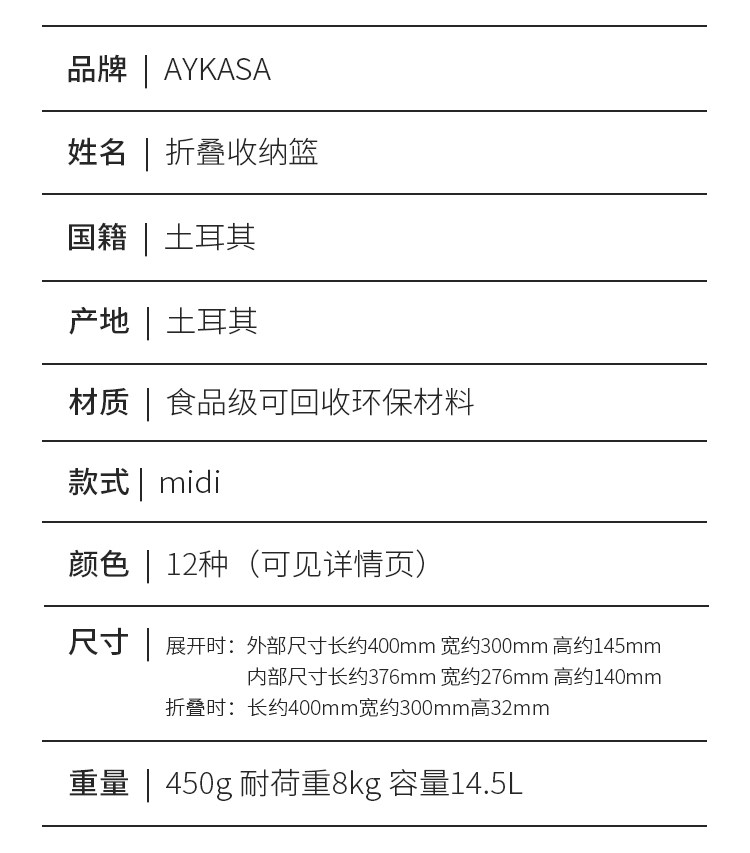 品牌 | AYKASA

姓名 | 折叠收纳篮

国籍 | 土耳其

产地 | 土耳其

材质 | 食品级可回收环保材料

款式 | midi

颜色 | 12种（可见详情页）

尺寸 | 展开时：外部尺寸长约400mm 宽约300mm 高约145mm
内部尺寸长约376mm 宽约276mm 高约140mm
折叠时：长约400mm宽约300mm高32mm

重量 | 450g 耐荷重8kg 容量14.5L